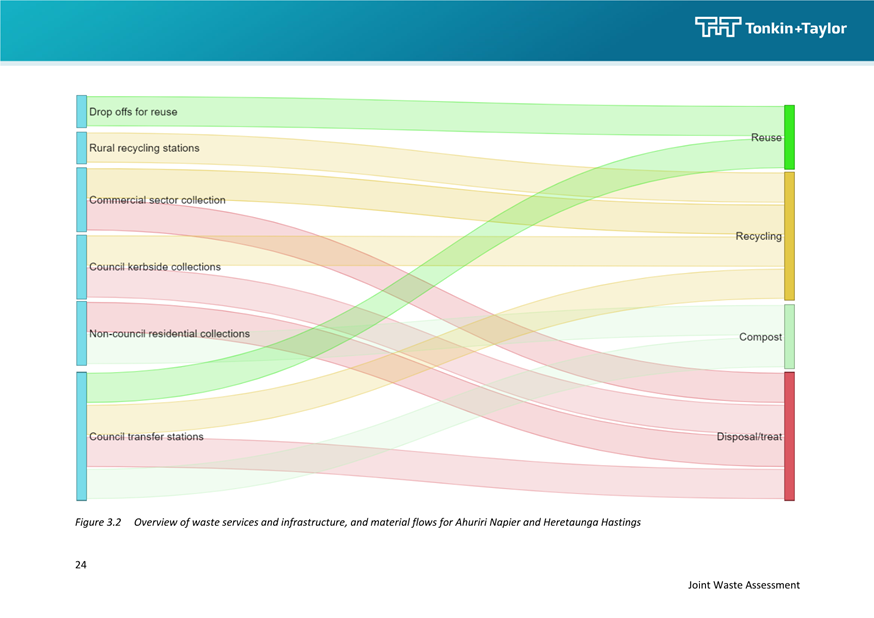 Tonkin+Taylor

Drop offs for reuse

Rural recycling stations

Commercial sector collection

Council kerbside collections

Non-council residential collections

Council transfer stations

Reuse

Recycling

Compost

Disposal/treat

Figure 3.2 Overview of waste services and infrastructure, and material flows for Ahuriri Napier and Heretaunga Hastings

24

Joint Waste Assessment